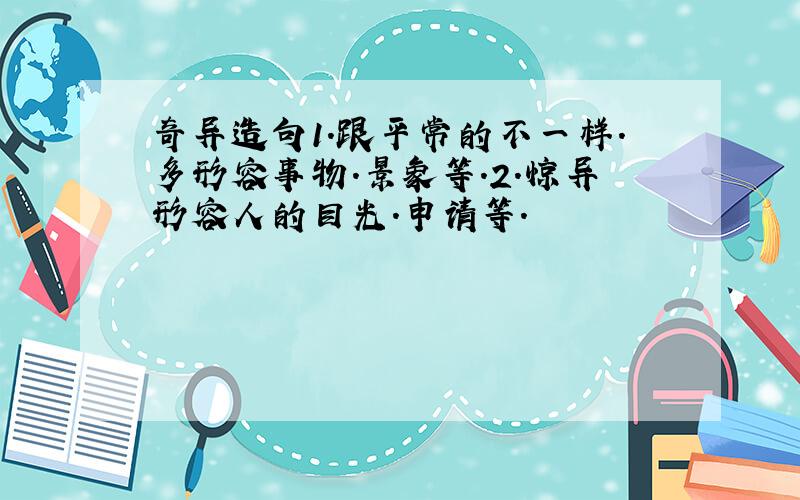 奇异造句1.跟平常的不一样.多形容事物.景象等.2.惊异形容人的目光.申请等.